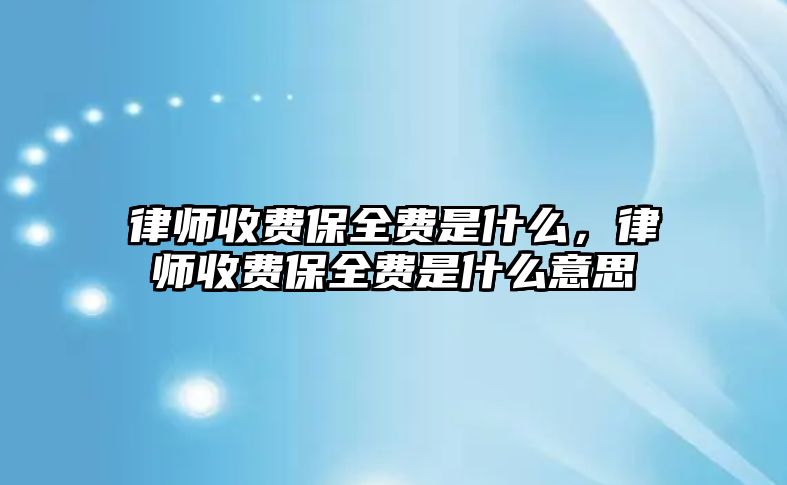 律师收费保全费是什么，律师收费保全费是什么意思